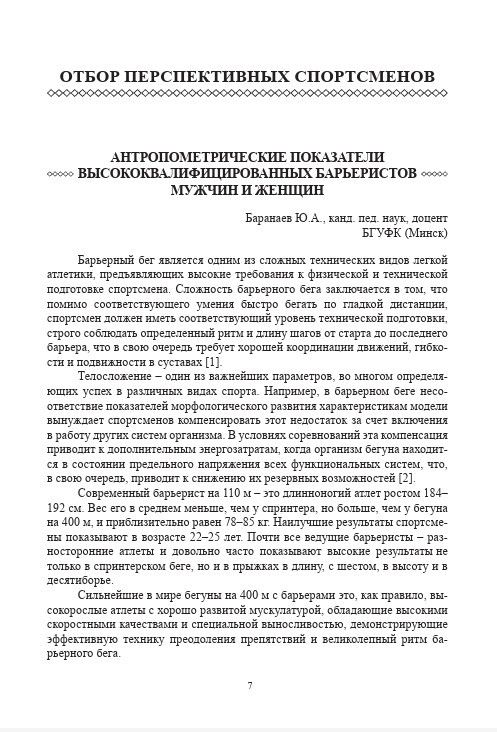 ОТБОР ПЕРСПЕКТИВНЫХ СПОРТСМЕНОВ

АНТРОПОМЕТРИЧЕСКИЕ ПОКАЗАТЕЛИ ВЫСОКОКВАЛИФИЦИРОВАННЫХ БАРЬЕРИСТОВ МУЖЧИН И ЖЕНЩИН

Баранаев Ю.А., канд. пед. наук, доцент
БГУФК (Минск)

Барьерный бег является одним из сложных технических видов легкой атлетики, предъявляющих высокие требования к физической и технической подготовке спортсмена. Сложность барьерного бега заключается в том, что помимо соответствующего умения быстро бегать по гладкой дистанции, спортсмен должен иметь соответствующий уровень технической подготовки, строго соблюдать определенный ритм и длину шагов от старта до последнего барьера, что в свою очередь требует хорошей координации движений, гибкости и подвижности в суставах [1].

Телосложение – один из важнейших параметров, во многом определяющих успех в различных видах спорта. Например, в барьерном беге несоответствие показателей морфологического развития характеристикам модели вынуждает спортсменов компенсировать этот недостаток за счет включения в работу других систем организма. В условиях соревнований эта компенсация приводит к дополнительным энергозатратам, когда организм бегуна находится в состоянии предельного напряжения всех функциональных систем, что, в свою очередь, приводит к снижению их резервных возможностей [2].

Современный барьерист на 110 м – это длинноногий атлет ростом 184–192 см. Вес его в среднем меньше, чем у спринтера, но больше, чем у бегуна на 400 м, и приблизительно равен 78–85 кг. Наилучшие результаты спортсмены показывают в возрасте 22–25 лет. Почти все ведущие барьеристы – разносторонние атлеты и довольно часто показывают высокие результаты не только в спринтерском беге, но и в прыжках в длину, с шестом, в высоту и в десятиборье.

Сильнейшие в мире бегуны на 400 м с барьерами это, как правило, высокорослые атлеты с хорошо развитой мускулатурой, обладающие высокими скоростными качествами и специальной выносливостью, демонстрирующие эффективную технику преодоления препятствий и великолепный ритм барьерного бега.

7